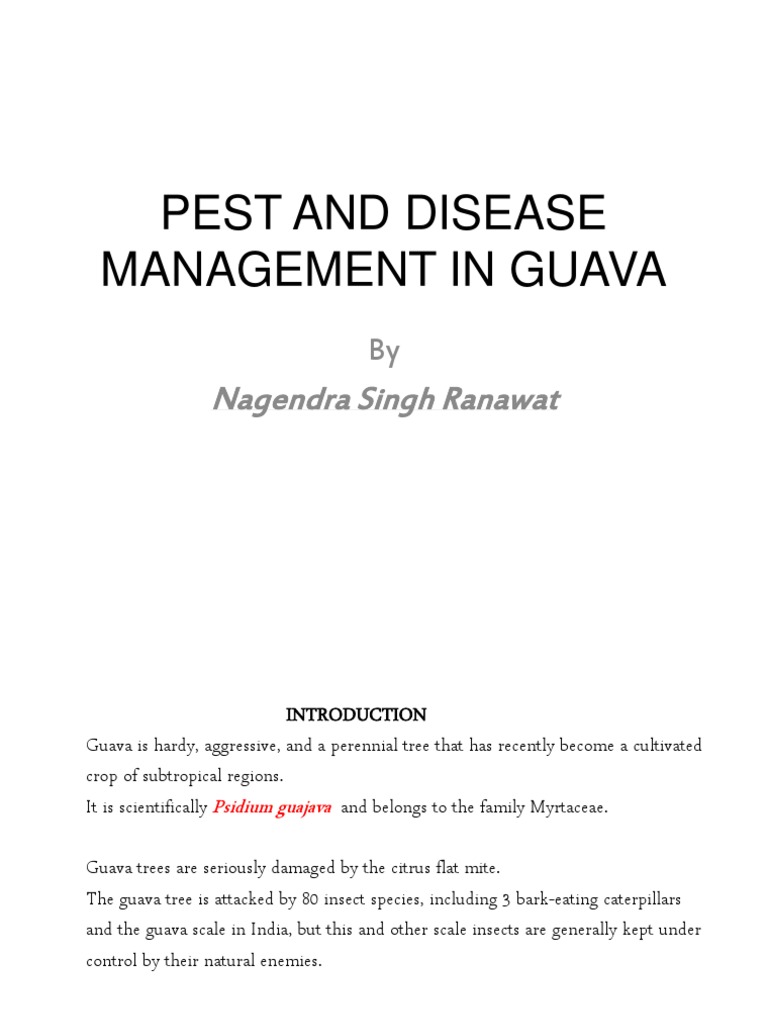 PEST AND DISEASE MANAGEMENT IN GUAVA

By

Nagendra Singh Ranawat

INTRODUCTION

Guava is hardy, aggressive, and a perennial tree that has recently become a cultivated crop of subtropical regions.
It is scientifically Psidium guajava and belongs to the family Myrtaceae.

Guava trees are seriously damaged by the citrus flat mite.
The guava tree is attacked by 80 insect species, including 3 bark-eating caterpillars and the guava scale in India, but this and other scale insects are generally kept under control by their natural enemies.